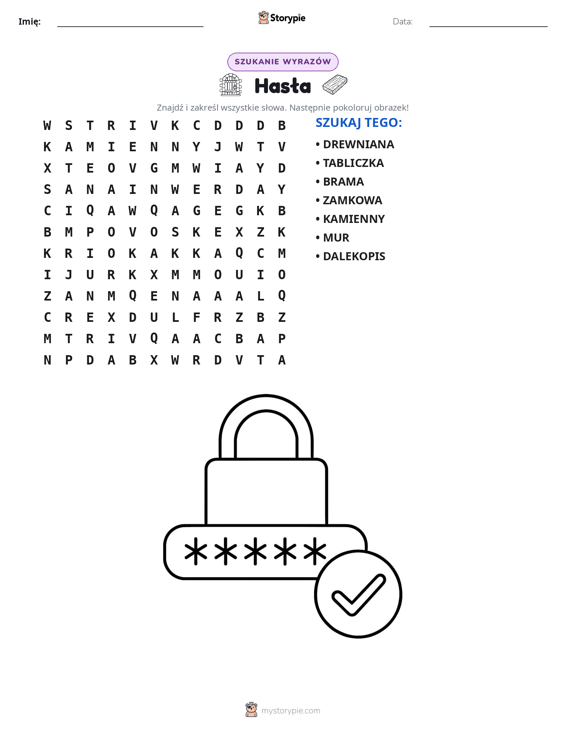 Imię: ____ Storypie Data: ____

SZUKANIE WYRAZÓW

Hasła

Znajdź i zakreśl wszystkie słowa. Następnie pokoloruj obrazek!

W S T R I V K C D D D B
K A M I E N N Y J W T V
X T E O V G M W I A Y D
S A N A I N W E R D A Y
C I Q A W Q A G E G K B
B M P O V O S K E X Z K
K R I O K A K K A Q C M
I J U R K X M M O U I O
Z A N M Q E N A A A L Q
C R E X D U L F R Z B Z
M T R I V Q A A C B A P
N P D A B X W R D V T A

SZUKAJ TEGO:
• DREWNIANA
• TABLICZKA
• BRAMA
• ZAMKOWA
• KAMIENNY
• MUR
• DALEKOPIS

*****

mystorypie.com